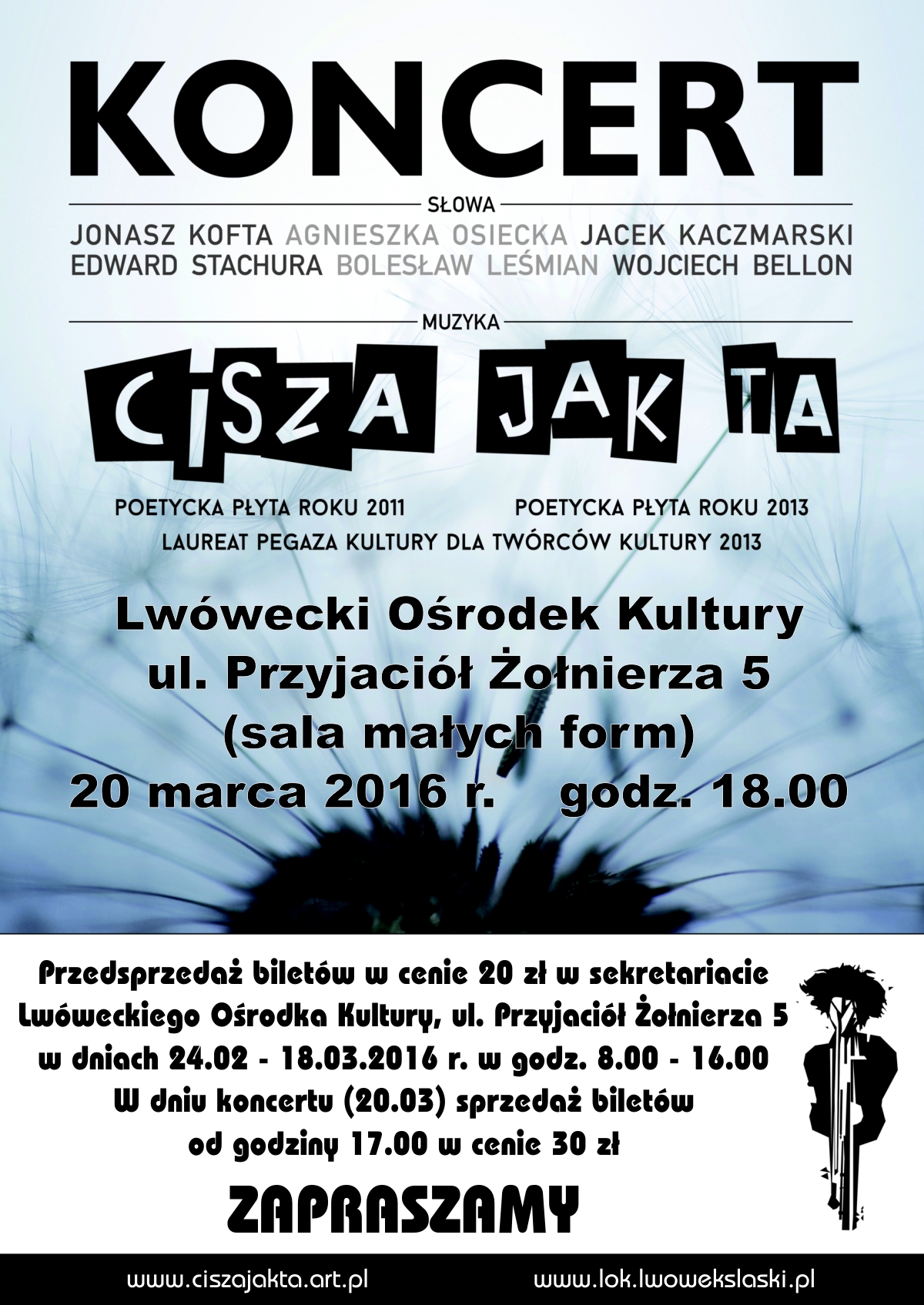 KONCERT

SŁOWA

JONASZ KOFTA AGNIESZKA OSIECKA JACEK KACZMARSKI
EDWARD STACHURA BOLESŁAW LEŚMIAN WOJCIECH BELLON

MUZYKA

CISZA JAK TA

POETYCKA PŁYTA ROKU 2011 POETYCKA PŁYTA ROKU 2013
LAUREAT PEGAZA KULTURY DLA TWÓRCÓW KULTURY 2013

Lwówecki Ośrodek Kultury
ul. Przyjaciół Żołnierza 5
(sala małych form)
20 marca 2016 r. godz. 18.00

Przedsprzedaż biletów w cenie 20 zł w sekretariacie Lwóweckiego Ośrodka Kultury, ul. Przyjaciół Żołnierza 5 w dniach 24.02 - 18.03.2016 r. w godz. 8.00 - 16.00
W dniu koncertu (20.03) sprzedaż biletów od godziny 17.00 w cenie 30 zł

ZAPRASZAMY

www.ciszajakta.art.pl www.lok.lwowekslaski.pl